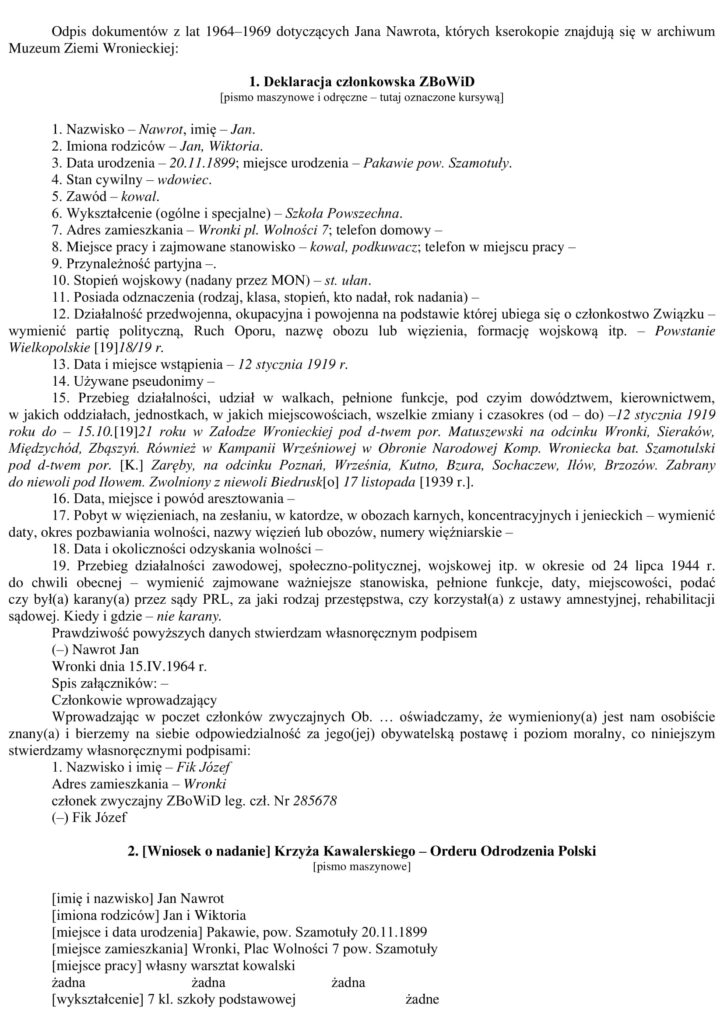 Odpis dokumentów z lat 1964–1969 dotyczących Jana Nawrota, których kserokopie znajdują się w archiwum Muzeum Ziemi Wronieckiej:

1. Deklaracja członkowska ZBoWiD
[pismo maszynowe i odręczne – tutaj oznaczone kursywą]

1. Nazwisko – Nawrot, imię – Jan.
2. Imiona rodziców – Jan, Wiktoria.
3. Data urodzenia – 20.11.1899; miejsce urodzenia – Pakawie pow. Szamotuły.
4. Stan cywilny – wdowiec.
5. Zawód – kowal.
6. Wykształcenie (ogólne i specjalne) – Szkoła Powszechna.
7. Adres zamieszkania – Wronki pl. Wolności 7; telefon domowy –
8. Miejsce pracy i zajmowane stanowisko – kowal, podkuwacz; telefon w miejscu pracy –
9. Przynależność partyjna –.
10. Stopień wojskowy (nadany przez MON) – st. ułan.
11. Posiada odznaczenia (rodzaj, klasa, stopień, kto nadał, rok nadania) –
12. Działalność przedwojenna, okupacyjna i powojenna na podstawie której ubiega się o członkostwo Związku – wymienić partię polityczną, Ruch Oporu, nazwę obozu lub więzienia, formację wojskową itp. – Powstanie Wielkopolskie [19]18/19 r.
13. Data i miejsce wstąpienia – 12 stycznia 1919 r.
14. Używane pseudonimy –
15. Przebieg działalności, udział w walkach, pełnione funkcje, pod czyim dowództwem, kierownictwem, w jakich oddziałach, jednostkach, w jakich miejscowościach, wszelkie zmiany i czasokres (od – do) –12 stycznia 1919 roku do – 15.10.[19]21 roku w Załodze Wronieckiej pod d-twem por. Matuszewski na odcinku Wronki, Sieraków, Międzychód, Zbąszyń. Również w Kampanii Wrześniowej w Obronie Narodowej Komp. Wroniecka bat. Szamotulski pod d-twem por. [K.] Zaręby, na odcinku Poznań, Września, Kutno, Bzura, Sochaczew, Iłów, Brzozów. Zabrany do niewoli pod Iłowem. Zwolniony z niewoli Biedrusk[o] 17 listopada [1939 r.].
16. Data, miejsce i powód aresztowania –
17. Pobyt w więzieniach, na zesłaniu, w katordze, w obozach karnych, koncentracyjnych i jenieckich – wymienić daty, okres pozbawiania wolności, nazwy więzień lub obozów, numery więźniarskie –
18. Data i okoliczności odzyskania wolności –
19. Przebieg działalności zawodowej, społeczno-politycznej, wojskowej itp. w okresie od 24 lipca 1944 r. do chwili obecnej – wymienić zajmowane ważniejsze stanowiska, pełnione funkcje, daty, miejscowości, podać czy był(a) karany(a) przez sądy PRL, za jaki rodzaj przestępstwa, czy korzystał(a) z ustawy amnestyjnej, rehabilitacji sądowej. Kiedy i gdzie – nie karany.
Prawdziwość powyższych danych stwierdzam własnoręcznym podpisem
(–) Nawrot Jan
Wronki dnia 15.IV.1964 r.
Spis załączników: –
Członkowie wprowadzający
Wprowadzając w poczet członków zwyczajnych Ob. … oświadczamy, że wymieniony(a) jest nam osobiście znany(a) i bierzemy na siebie odpowiedzialność za jego(jej) obywatelską postawę i poziom moralny, co niniejszym stwierdzamy własnoręcznymi podpisami:
1. Nazwisko i imię – Fik Józef
Adres zamieszkania – Wronki
członek zwyczajny ZBoWiD leg. czł. Nr 285678
(–) Fik Józef

2. [Wniosek o nadanie] Krzyża Kawalerskiego – Orderu Odrodzenia Polski
[pismo maszynowe]

[imię i nazwisko] Jan Nawrot
[imiona rodziców] Jan i Wiktoria
[miejsce i data urodzenia] Pakawie, pow. Szamotuły 20.11.1899
[miejsce zamieszkania] Wronki, Plac Wolności 7 pow. Szamotuły
[miejsce pracy] własny warsztat kowalski
żadna żadna żadna
[wykształcenie] 7 kl. szkoły podstawowej żadne